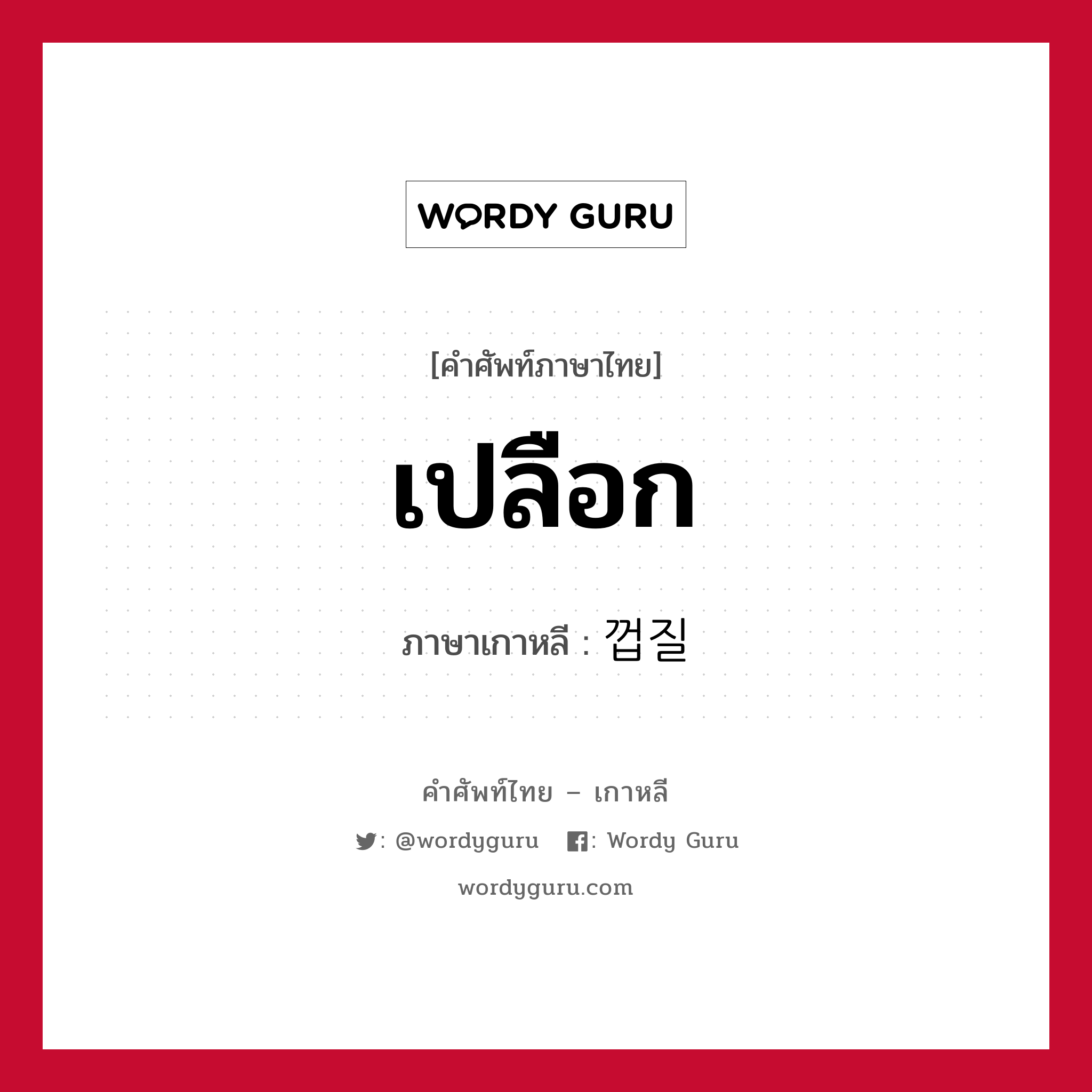 WORDY GURU

[คำศัพท์ภาษาไทย]

เปลือก

ภาษาเกาหลี : 껍질

คำศัพท์ไทย – เกาหลี

: @wordyguru : Wordy Guru

wordyguru.com